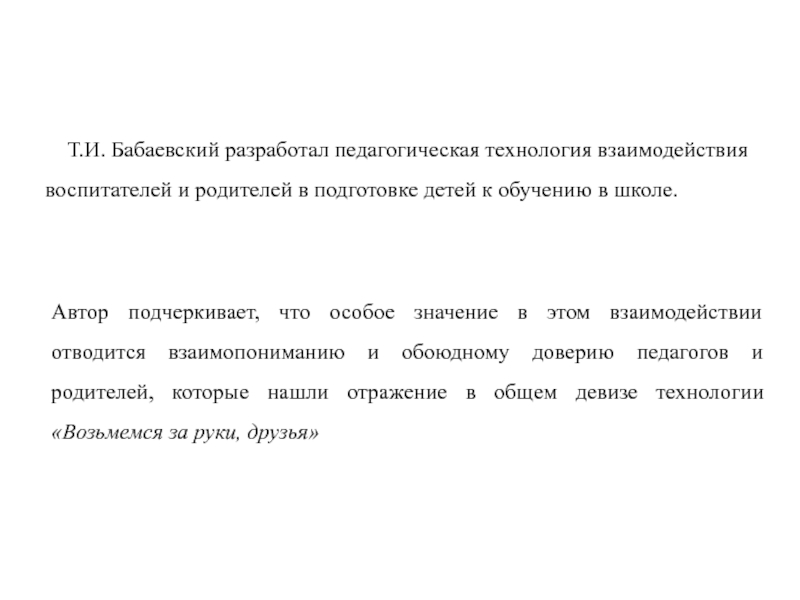 Т.И. Бабаевский разработал педагогическая технология взаимодействия воспитателей и родителей в подготовке детей к обучению в школе.

Автор подчеркивает, что особое значение в этом взаимодействии отводится взаимопониманию и обоюдному доверию педагогов и родителей, которые нашли отражение в общем девизе технологии «Возьмемся за руки, друзья»